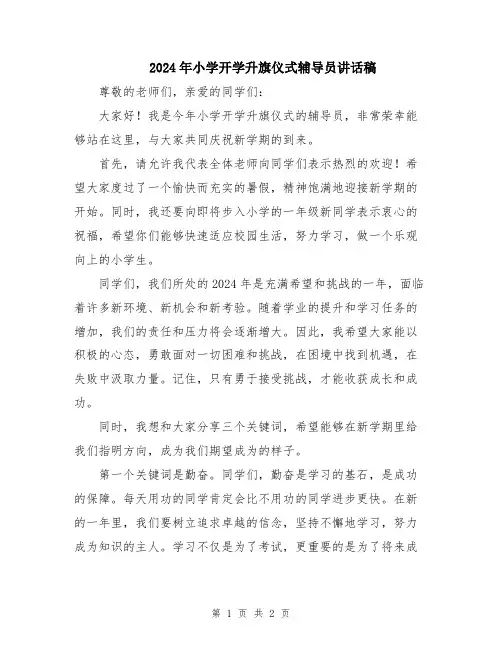 2024年小学开学升旗仪式辅导员讲话稿

尊敬的老师们，亲爱的同学们：

大家好！我是今年小学开学升旗仪式的辅导员，非常荣幸能够站在这里，与大家共同庆祝新学期的到来。

首先，请允许我代表全体老师向同学们表示热烈的欢迎！希望大家度过了一个愉快而充实的暑假，精神饱满地迎接新学期的开始。同时，我还要向即将步入小学的一年级新同学表示衷心的祝福，希望你们能够快速适应校园生活，努力学习，做一个乐观向上的小学生。

同学们，我们所处的2024年是充满希望和挑战的一年，面临着许多新环境、新机会和新考验。随着学业的提升和学习任务的增加，我们的责任和压力将会逐渐增大。因此，我希望大家能以积极的心态，勇敢面对一切困难和挑战，在困境中找到机遇，在失败中汲取力量。记住，只有勇于接受挑战，才能收获成长和成功。

同时，我想和大家分享三个关键词，希望能够在新学期里给我们指明方向，成为我们期望成为的样子。

第一个关键词是勤奋。同学们，勤奋是学习的基石，是成功的保障。每天用功的同学肯定会比不用功的同学进步更快。在新的一年里，我们要树立追求卓越的信念，坚持不懈地学习，努力成为知识的主人。学习不仅是为了考试，更重要的是为了将来成

第 1 页 共 2 页